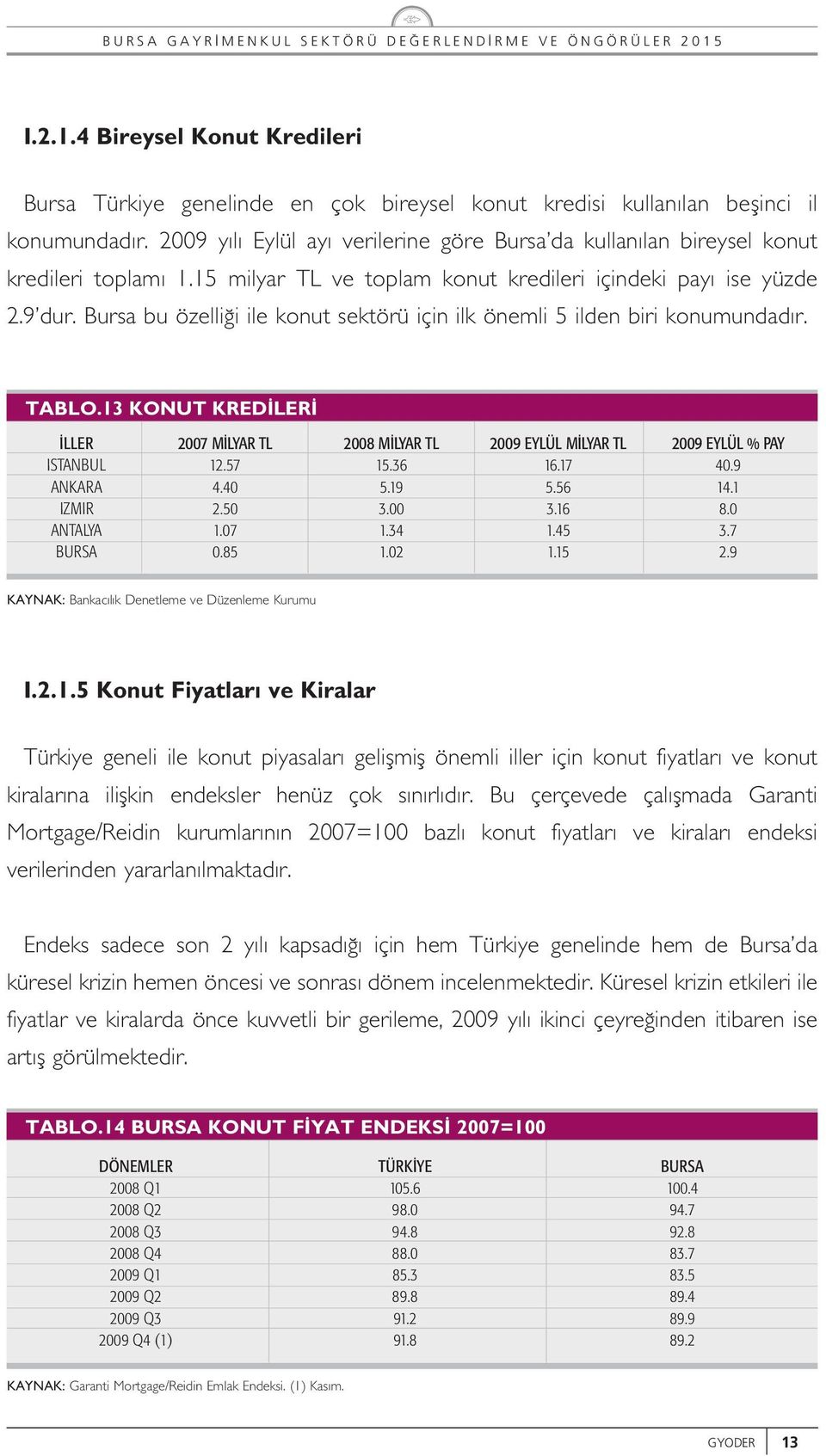 BURSA GAYRİMENKUL SEKTÖRÜ DEĞERLENDİRME VE ÖNGÖRÜLER 2015

I.2.1.4 Bireysel Konut Kredileri

Bursa Türkiye genelinde en çok bireysel konut kredisi kullanılan beşinci il konumundadır. 2009 yılı Eylül ayı verilerine göre Bursa'da kullanılan bireysel konut kredileri toplamı 1.15 milyar TL ve toplam konut kredileri içindeki payı ise yüzde 2.9'dur. Bursa bu özelliği ile konut sektörü için ilk önemli 5 ilden biri konumundadır.

TABLO.13 KONUT KREDİLERİ

| İLLER | 2007 MİLYAR TL | 2008 MİLYAR TL | 2009 EYLÜL MİLYAR TL | 2009 EYLÜL % PAY |
|---|---|---|---|---|
| ISTANBUL | 12.57 | 15.36 | 16.17 | 40.9 |
| ANKARA | 4.40 | 5.19 | 5.56 | 14.1 |
| IZMIR | 2.50 | 3.00 | 3.16 | 8.0 |
| ANTALYA | 1.07 | 1.34 | 1.45 | 3.7 |
| BURSA | 0.85 | 1.02 | 1.15 | 2.9 |

KAYNAK: Bankacılık Denetleme ve Düzenleme Kurumu

I.2.1.5 Konut Fiyatları ve Kiralar

Türkiye geneli ile konut piyasaları gelişmiş önemli iller için konut fiyatları ve konut kiralarına ilişkin endeksler henüz çok sınırlıdır. Bu çerçevede çalışmada Garanti Mortgage/Reidin kurumlarının 2007=100 bazlı konut fiyatları ve kiraları endeksi verilerinden yararlanılmaktadır.

Endeks sadece son 2 yılı kapsadığı için hem Türkiye genelinde hem de Bursa'da küresel krizin hemen öncesi ve sonrası dönem incelenmektedir. Küresel krizin etkileri ile fiyatlar ve kiralarda önce kuvvetli bir gerileme, 2009 yılı ikinci çeyreğinden itibaren ise artış görülmektedir.

TABLO.14 BURSA KONUT FİYAT ENDEKSİ 2007=100

| DÖNEMLER | TÜRKİYE | BURSA |
|---|---|---|
| 2008 Q1 | 105.6 | 100.4 |
| 2008 Q2 | 98.0 | 94.7 |
| 2008 Q3 | 94.8 | 92.8 |
| 2008 Q4 | 88.0 | 83.7 |
| 2009 Q1 | 85.3 | 83.5 |
| 2009 Q2 | 89.8 | 89.4 |
| 2009 Q3 | 91.2 | 89.9 |
| 2009 Q4 (1) | 91.8 | 89.2 |

KAYNAK: Garanti Mortgage/Reidin Emlak Endeksi. (1) Kasım.

GYODER 13